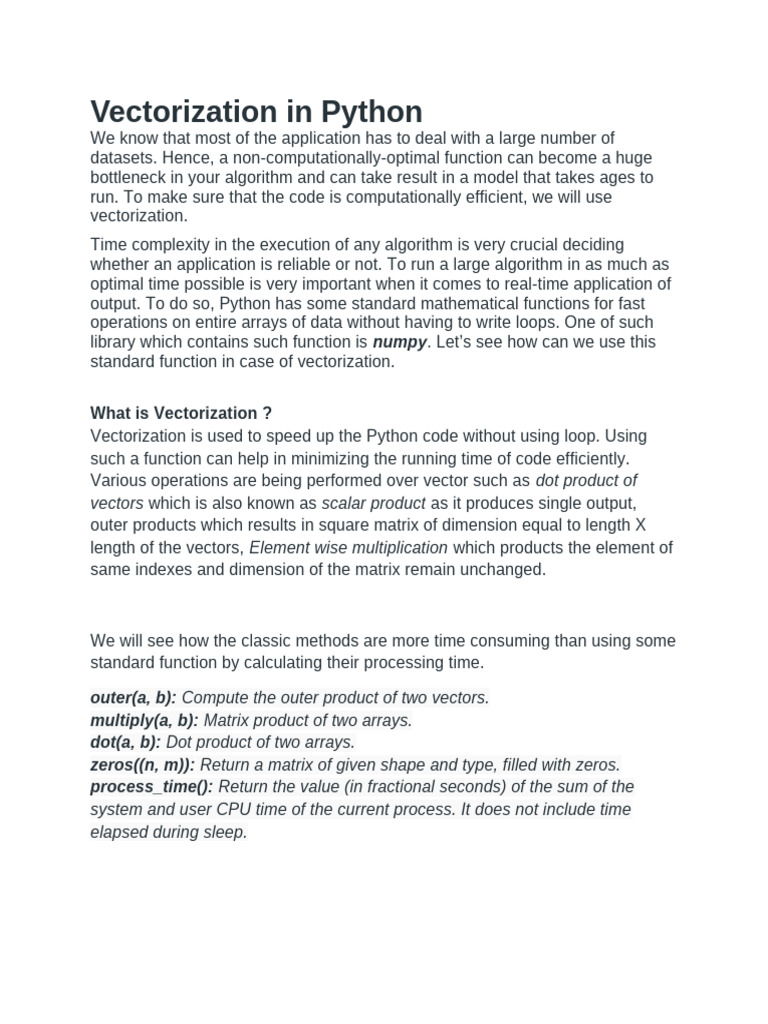 Vectorization in Python

We know that most of the application has to deal with a large number of datasets. Hence, a non-computationally-optimal function can become a huge bottleneck in your algorithm and can take result in a model that takes ages to run. To make sure that the code is computationally efficient, we will use vectorization.

Time complexity in the execution of any algorithm is very crucial deciding whether an application is reliable or not. To run a large algorithm in as much as optimal time possible is very important when it comes to real-time application of output. To do so, Python has some standard mathematical functions for fast operations on entire arrays of data without having to write loops. One of such library which contains such function is numpy. Let's see how can we use this standard function in case of vectorization.

What is Vectorization ?

Vectorization is used to speed up the Python code without using loop. Using such a function can help in minimizing the running time of code efficiently. Various operations are being performed over vector such as dot product of vectors which is also known as scalar product as it produces single output, outer products which results in square matrix of dimension equal to length X length of the vectors, Element wise multiplication which products the element of same indexes and dimension of the matrix remain unchanged.

We will see how the classic methods are more time consuming than using some standard function by calculating their processing time.

outer(a, b): Compute the outer product of two vectors.
multiply(a, b): Matrix product of two arrays.
dot(a, b): Dot product of two arrays.
zeros((n, m)): Return a matrix of given shape and type, filled with zeros.
process_time(): Return the value (in fractional seconds) of the sum of the system and user CPU time of the current process. It does not include time elapsed during sleep.